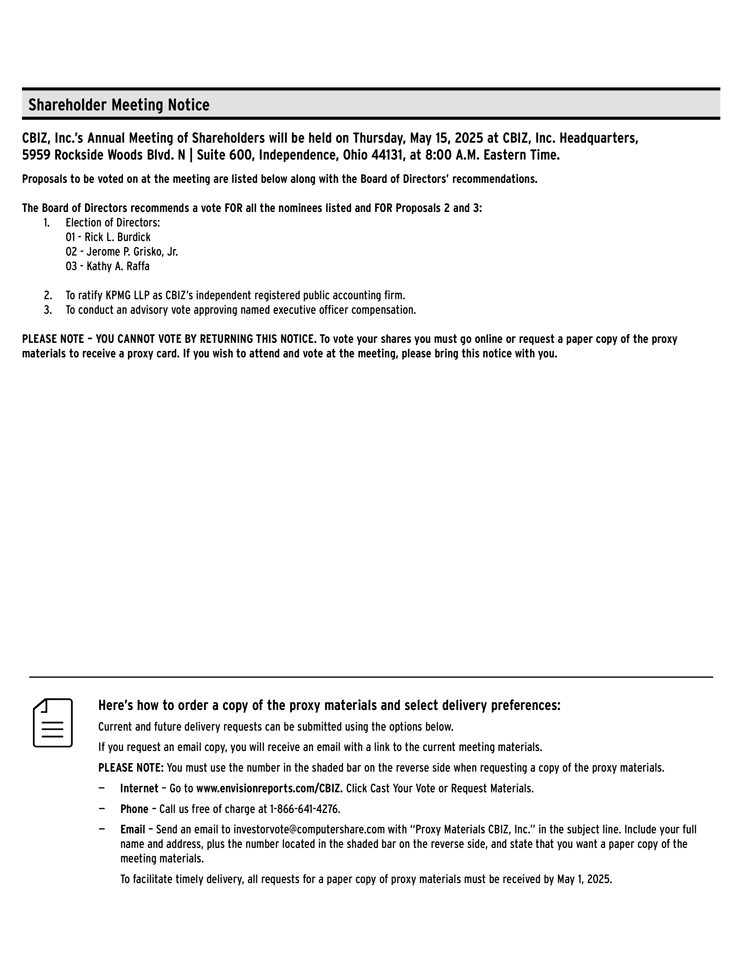 Shareholder Meeting Notice

CBIZ, Inc.'s Annual Meeting of Shareholders will be held on Thursday, May 15, 2025 at CBIZ, Inc. Headquarters, 5959 Rockside Woods Blvd. N | Suite 600, Independence, Ohio 44131, at 8:00 A.M. Eastern Time.

Proposals to be voted on at the meeting are listed below along with the Board of Directors' recommendations.

The Board of Directors recommends a vote FOR all the nominees listed and FOR Proposals 2 and 3:
1. Election of Directors:
01 - Rick L. Burdick
02 - Jerome P. Grisko, Jr.
03 - Kathy A. Raffa

2. To ratify KPMG LLP as CBIZ's independent registered public accounting firm.
3. To conduct an advisory vote approving named executive officer compensation.

PLEASE NOTE – YOU CANNOT VOTE BY RETURNING THIS NOTICE. To vote your shares you must go online or request a paper copy of the proxy materials to receive a proxy card. If you wish to attend and vote at the meeting, please bring this notice with you.

Here's how to order a copy of the proxy materials and select delivery preferences:

Current and future delivery requests can be submitted using the options below.

If you request an email copy, you will receive an email with a link to the current meeting materials.

PLEASE NOTE: You must use the number in the shaded bar on the reverse side when requesting a copy of the proxy materials.

— Internet – Go to www.envisionreports.com/CBIZ. Click Cast Your Vote or Request Materials.

— Phone – Call us free of charge at 1-866-641-4276.

— Email – Send an email to investorvote@computershare.com with "Proxy Materials CBIZ, Inc." in the subject line. Include your full name and address, plus the number located in the shaded bar on the reverse side, and state that you want a paper copy of the meeting materials.

To facilitate timely delivery, all requests for a paper copy of proxy materials must be received by May 1, 2025.